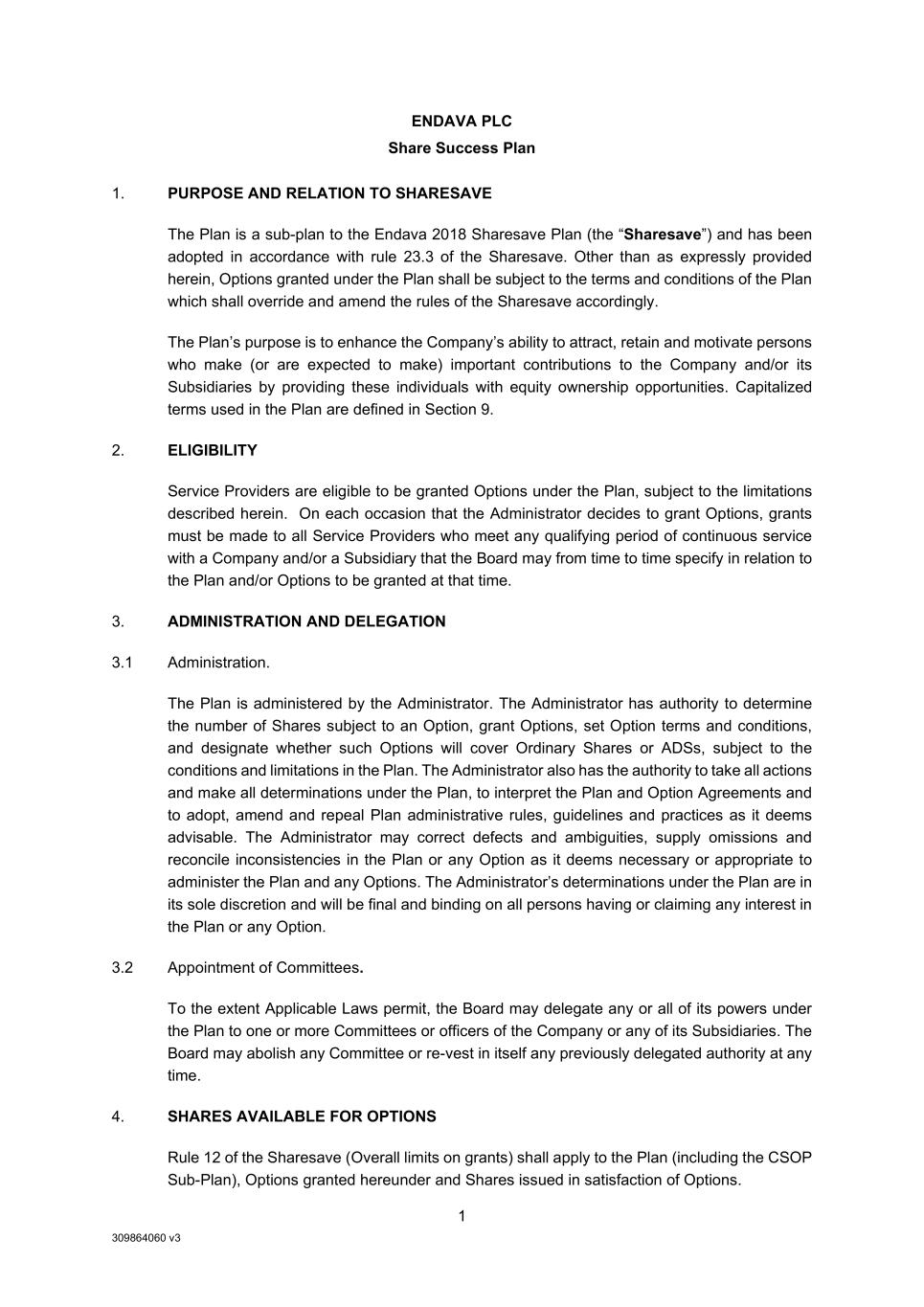 ENDAVA PLC
Share Success Plan

1. PURPOSE AND RELATION TO SHARESAVE

The Plan is a sub-plan to the Endava 2018 Sharesave Plan (the “Sharesave”) and has been adopted in accordance with rule 23.3 of the Sharesave. Other than as expressly provided herein, Options granted under the Plan shall be subject to the terms and conditions of the Plan which shall override and amend the rules of the Sharesave accordingly.

The Plan’s purpose is to enhance the Company’s ability to attract, retain and motivate persons who make (or are expected to make) important contributions to the Company and/or its Subsidiaries by providing these individuals with equity ownership opportunities. Capitalized terms used in the Plan are defined in Section 9.

2. ELIGIBILITY

Service Providers are eligible to be granted Options under the Plan, subject to the limitations described herein. On each occasion that the Administrator decides to grant Options, grants must be made to all Service Providers who meet any qualifying period of continuous service with a Company and/or a Subsidiary that the Board may from time to time specify in relation to the Plan and/or Options to be granted at that time.

3. ADMINISTRATION AND DELEGATION

3.1 Administration.

The Plan is administered by the Administrator. The Administrator has authority to determine the number of Shares subject to an Option, grant Options, set Option terms and conditions, and designate whether such Options will cover Ordinary Shares or ADSs, subject to the conditions and limitations in the Plan. The Administrator also has the authority to take all actions and make all determinations under the Plan, to interpret the Plan and Option Agreements and to adopt, amend and repeal Plan administrative rules, guidelines and practices as it deems advisable. The Administrator may correct defects and ambiguities, supply omissions and reconcile inconsistencies in the Plan or any Option as it deems necessary or appropriate to administer the Plan and any Options. The Administrator’s determinations under the Plan are in its sole discretion and will be final and binding on all persons having or claiming any interest in the Plan or any Option.

3.2 Appointment of Committees.

To the extent Applicable Laws permit, the Board may delegate any or all of its powers under the Plan to one or more Committees or officers of the Company or any of its Subsidiaries. The Board may abolish any Committee or re-vest in itself any previously delegated authority at any time.

4. SHARES AVAILABLE FOR OPTIONS

Rule 12 of the Sharesave (Overall limits on grants) shall apply to the Plan (including the CSOP Sub-Plan), Options granted hereunder and Shares issued in satisfaction of Options.

1

309864060 v3